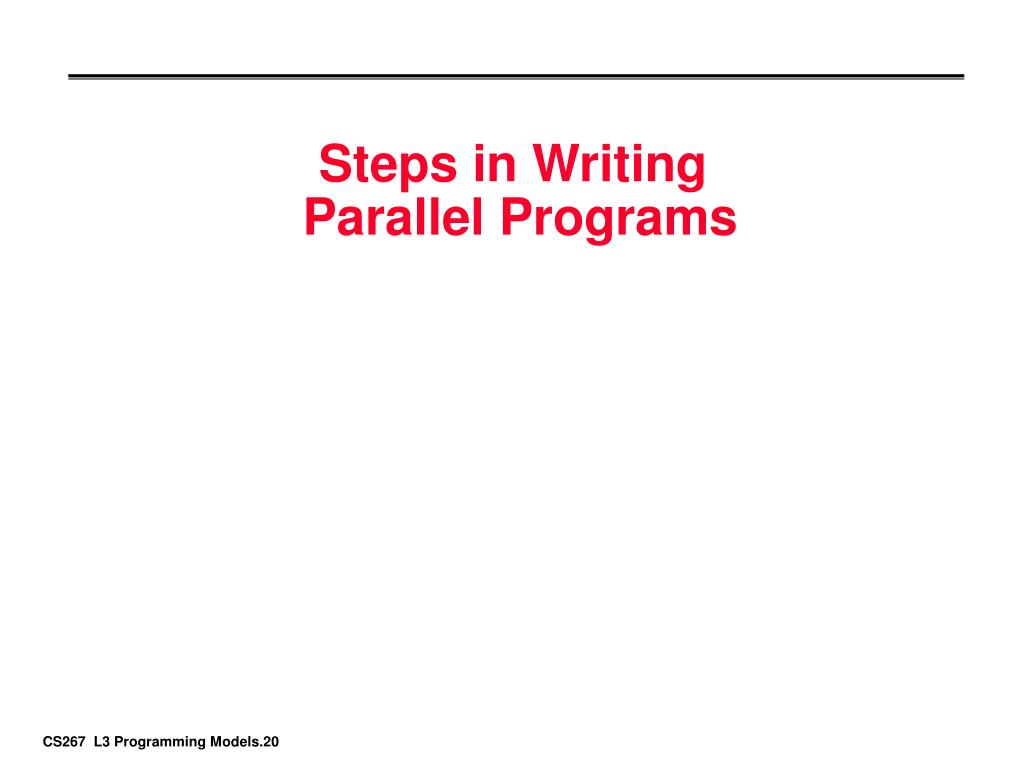 Steps in Writing
Parallel Programs

CS267 L3 Programming Models.20